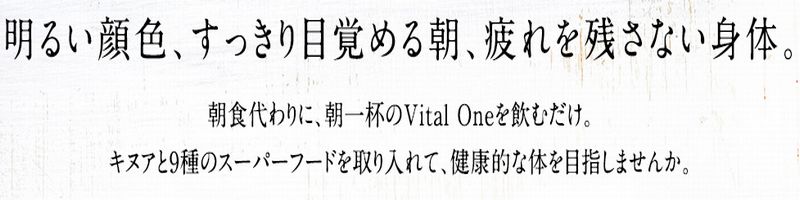 明るい顔色、すっきり目覚める朝、疲れを残さない身体。

朝食代わりに、朝一杯のVital Oneを飲むだけ。
キヌアと9種のスーパーフードを取り入れて、健康的な体を目指しませんか。